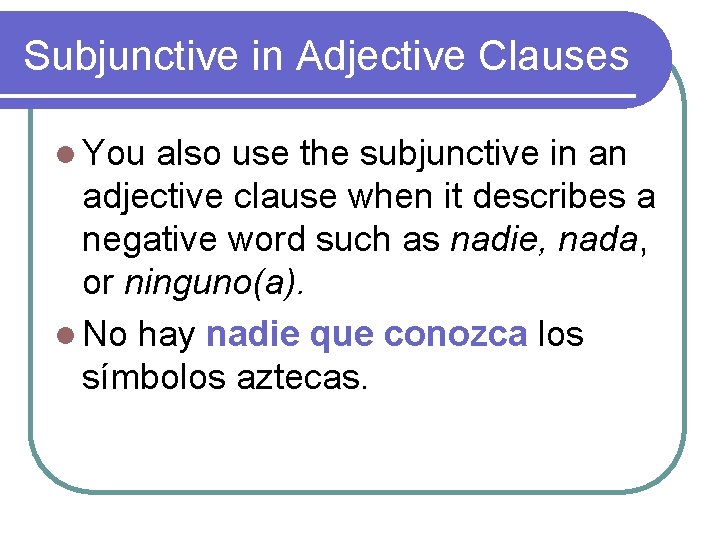 Subjunctive in Adjective Clauses

• You also use the subjunctive in an adjective clause when it describes a negative word such as nadie, nada, or ninguno(a).

• No hay nadie que conozca los símbolos aztecas.